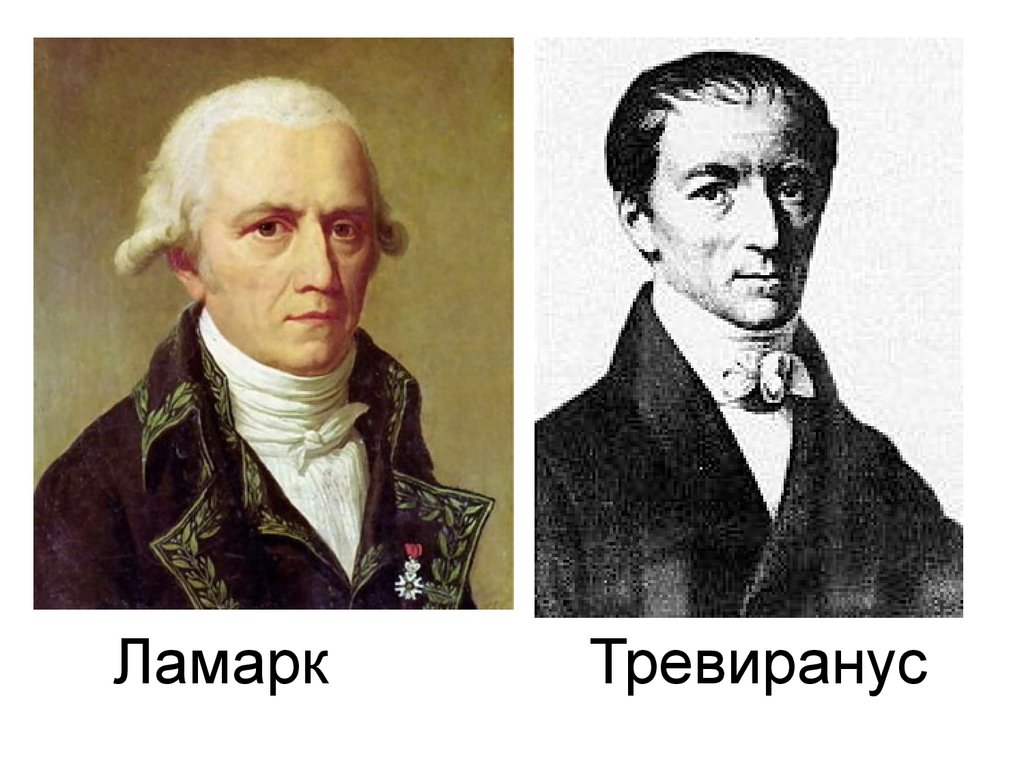 Ламарк

Тревиранус